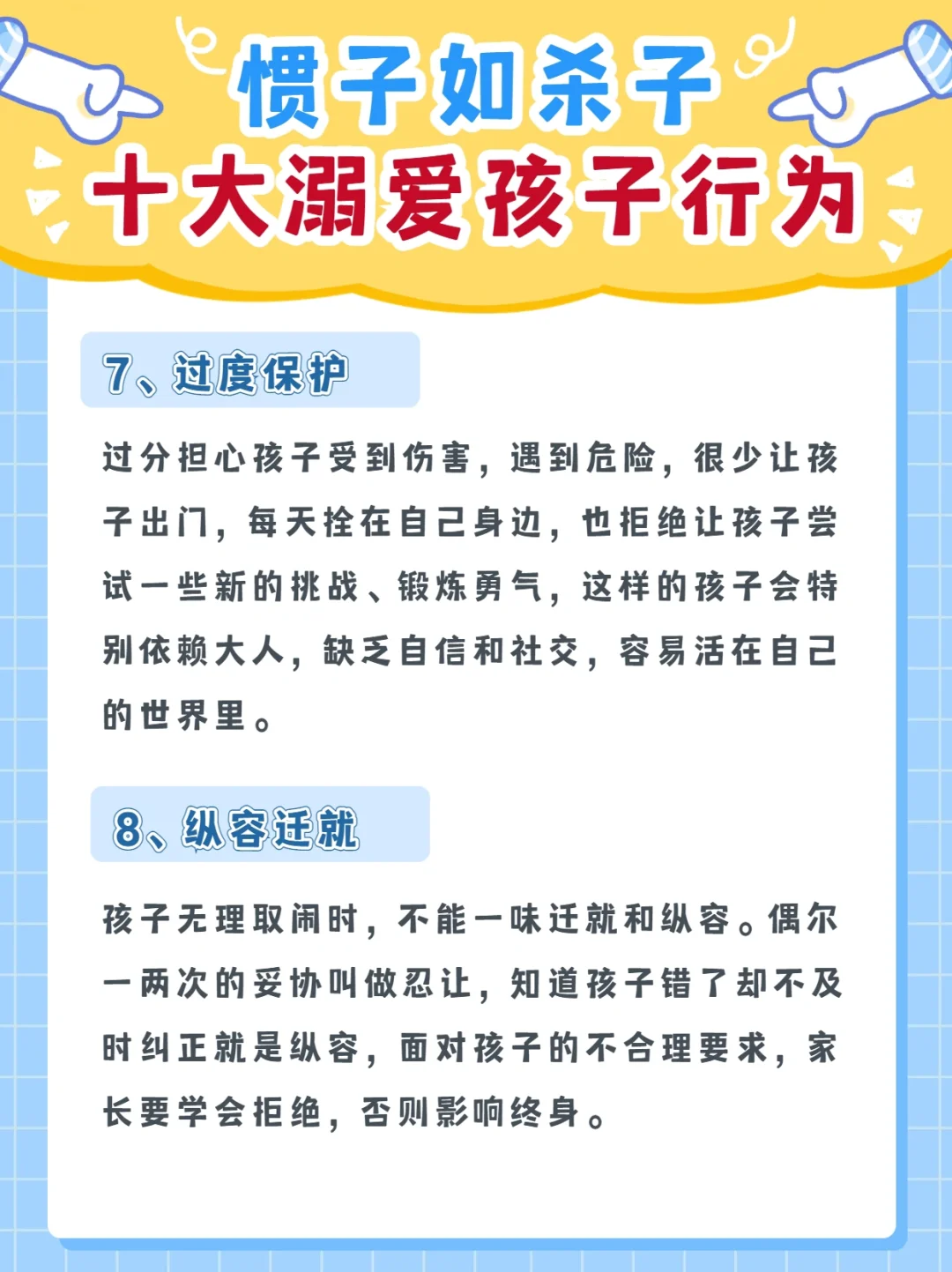 惯子如杀子
十大溺爱孩子行为

7、过度保护

过分担心孩子受到伤害，遇到危险，很少让孩子出门，每天拴在自己身边，也拒绝让孩子尝试一些新的挑战、锻炼勇气，这样的孩子会特别依赖大人，缺乏自信和社交，容易活在自己的世界里。

8、纵容迁就

孩子无理取闹时，不能一味迁就和纵容。偶尔一两次的妥协叫做忍让，知道孩子错了却不及时纠正就是纵容，面对孩子的不合理要求，家长要学会拒绝，否则影响终身。